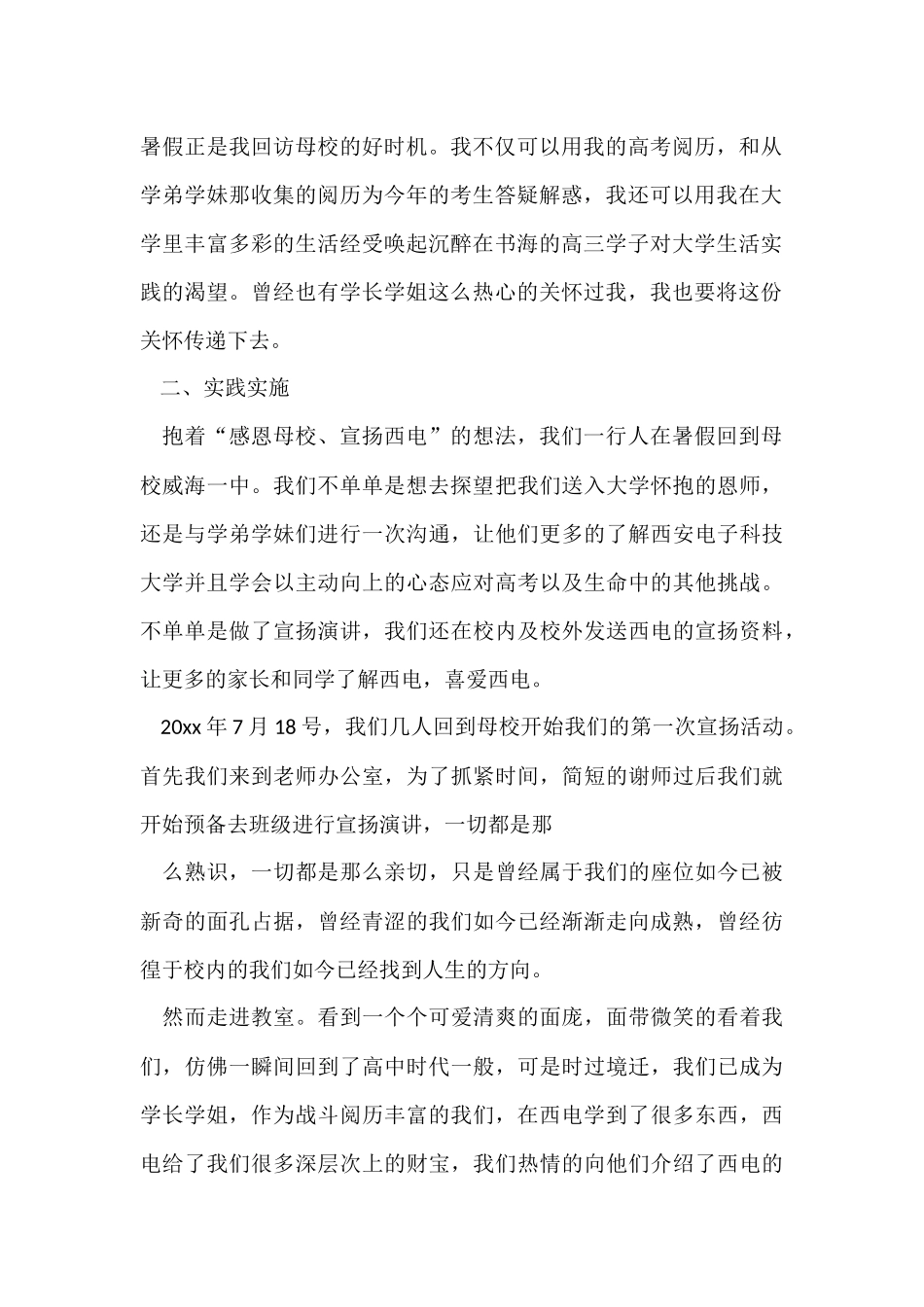 暑假正是我回访母校的好时机。我不仅可以用我的高考阅历，和从学弟学妹那收集的阅历为今年的考生答疑解惑，我还可以用我在大学里丰富多彩的生活经受唤起沉醉在书海的高三学子对大学生活实践的渴望。曾经也有学长学姐这么热心的关怀过我，我也要将这份关怀传递下去。

二、实践实施

抱着“感恩母校、宣扬西电”的想法，我们一行人在暑假回到母校威海一中。我们不单单是想去探望把我们送入大学怀抱的恩师，还是与学弟学妹们进行一次沟通，让他们更多的了解西安电子科技大学并且学会以主动向上的心态应对高考以及生命中的其他挑战。不单单是做了宣扬演讲，我们还在校内及校外发送西电的宣扬资料，让更多的家长和同学了解西电，喜爱西电。

20xx 年 7 月 18 号，我们几人回到母校开始我们的第一次宣扬活动。首先我们来到老师办公室，为了抓紧时间，简短的谢师过后我们就开始预备去班级进行宣扬演讲，一切都是那

么熟识，一切都是那么亲切，只是曾经属于我们的座位如今已被新奇的面孔占据，曾经青涩的我们如今已经渐渐走向成熟，曾经彷徨于校内的我们如今已经找到人生的方向。

然而走进教室。看到一个个可爱清爽的面庞，面带微笑的看着我们，仿佛一瞬间回到了高中时代一般，可是时过境迁，我们已成为学长学姐，作为战斗阅历丰富的我们，在西电学到了很多东西，西电给了我们很多深层次上的财宝，我们热情的向他们介绍了西电的